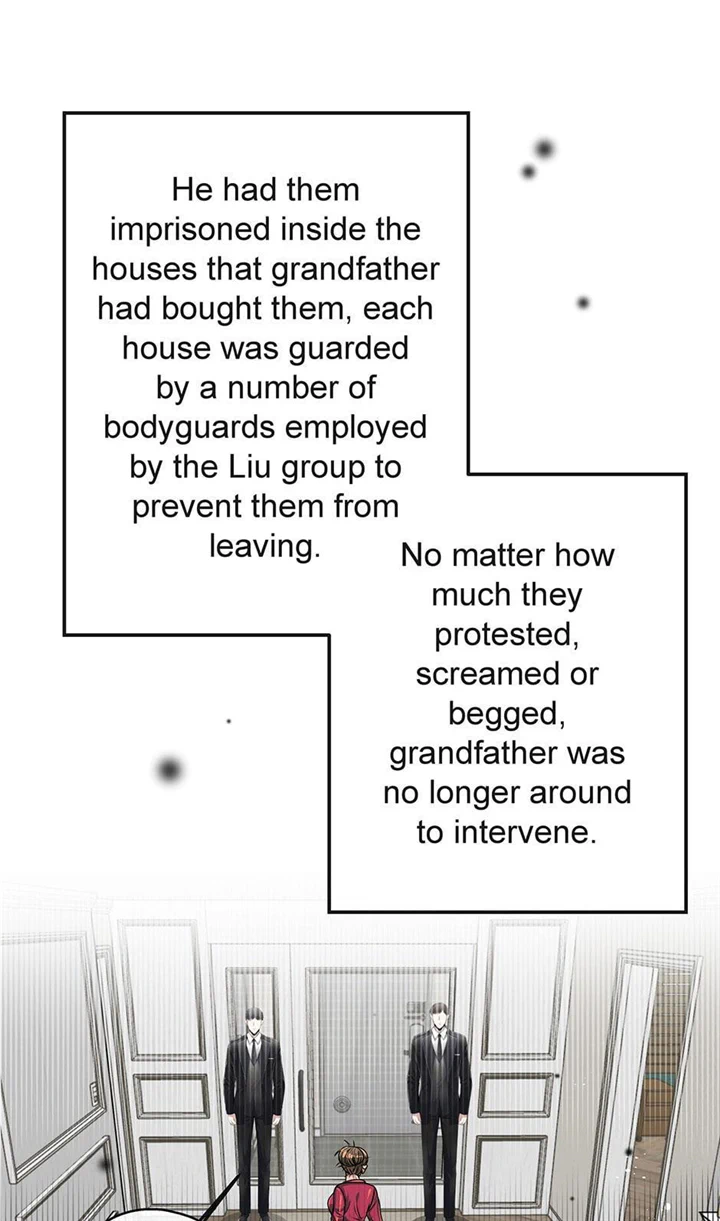 He had them imprisoned inside the houses that grandfather had bought them, each house was guarded by a number of bodyguards employed by the Liu group to prevent them from leaving.

No matter how much they protested, screamed or begged, grandfather was no longer around to intervene.